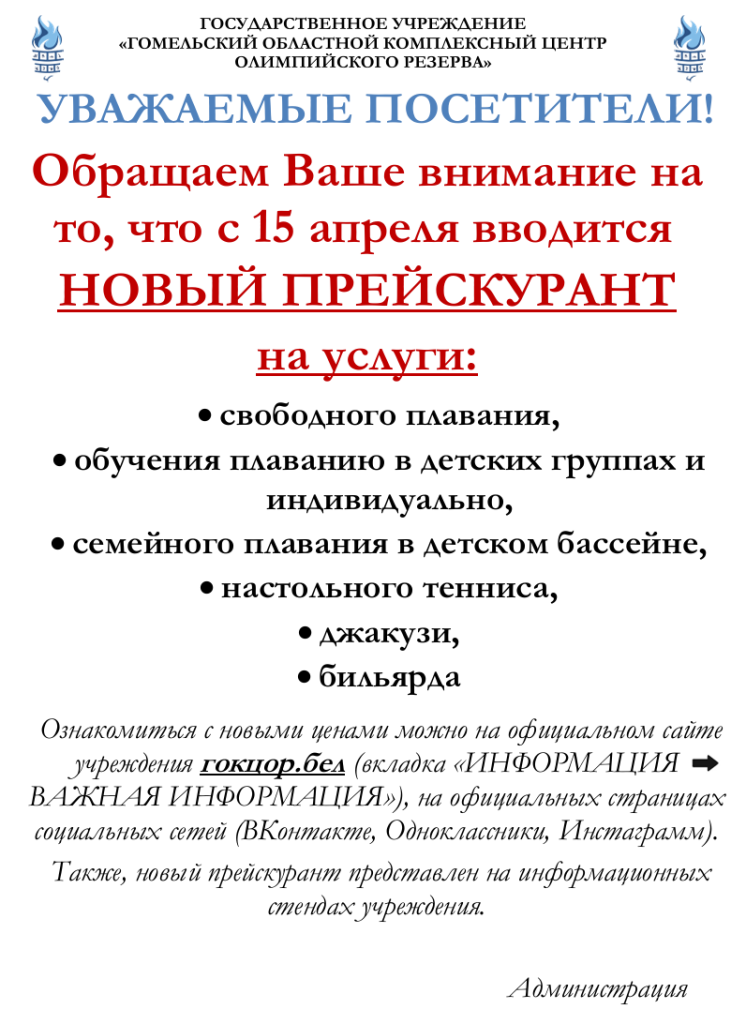 ГОСУДАРСТВЕННОЕ УЧРЕЖДЕНИЕ
«ГОМЕЛЬСКИЙ ОБЛАСТНОЙ КОМПЛЕКСНЫЙ ЦЕНТР
ОЛИМПИЙСКОГО РЕЗЕРВА»

УВАЖАЕМЫЕ ПОСЕТИТЕЛИ!

Обращаем Ваше внимание на то, что с 15 апреля вводится НОВЫЙ ПРЕЙСКУРАНТ на услуги:

• свободного плавания,
• обучения плаванию в детских группах и индивидуально,
• семейного плавания в детском бассейне,
• настольного тенниса,
• джакузи,
• бильярда

Ознакомиться с новыми ценами можно на официальном сайте учреждения гокцор.бел (вкладка «ИНФОРМАЦИЯ ➡ ВАЖНАЯ ИНФОРМАЦИЯ»), на официальных страницах социальных сетей (ВКонтакте, Одноклассники, Инстаграмм).

Также, новый прейскурант представлен на информационных стендах учреждения.

Администрация